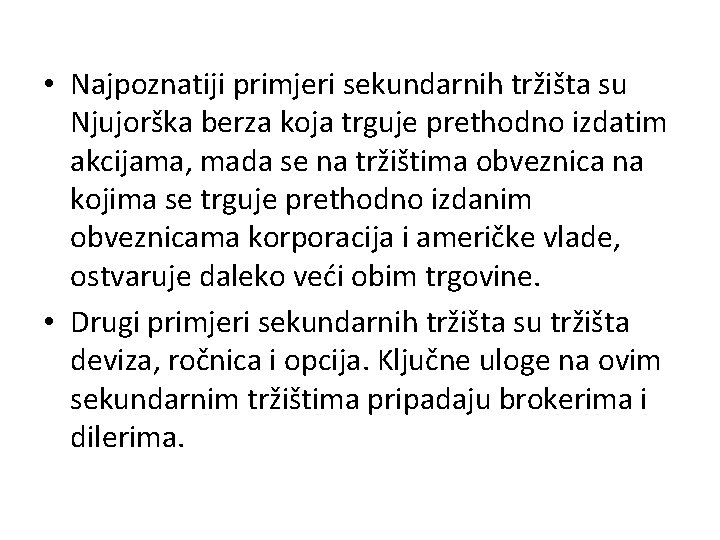 • Najpoznatiji primjeri sekundarnih tržišta su Njujorška berza koja trguje prethodno izdatim akcijama, mada se na tržištima obveznica na kojima se trguje prethodno izdanim obveznicama korporacija i američke vlade, ostvaruje daleko veći obim trgovine.
• Drugi primjeri sekundarnih tržišta su tržišta deviza, ročnica i opcija. Ključne uloge na ovim sekundarnim tržištima pripadaju brokerima i dilerima.